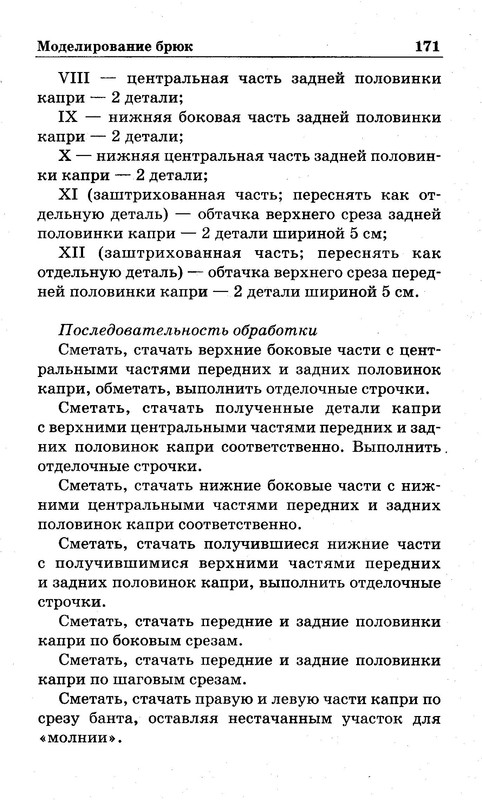 Моделирование брюк 171

VIII — центральная часть задней половинки капри — 2 детали;

IX — нижняя боковая часть задней половинки капри — 2 детали;

X — нижняя центральная часть задней половинки капри — 2 детали;

XI (заштрихованная часть; переснять как отдельную деталь) — обтачка верхнего среза задней половинки капри — 2 детали шириной 5 см;

XII (заштрихованная часть; переснять как отдельную деталь) — обтачка верхнего среза передней половинки капри — 2 детали шириной 5 см.

Последовательность обработки

Сметать, стачать верхние боковые части с центральными частями передних и задних половинок капри, обметать, выполнить отделочные строчки.

Сметать, стачать полученные детали капри с верхними центральными частями передних и задних половинок капри соответственно. Выполнить отделочные строчки.

Сметать, стачать нижние боковые части с нижними центральными частями передних и задних половинок капри соответственно.

Сметать, стачать получившиеся нижние части с получившимися верхними частями передних и задних половинок капри, выполнить отделочные строчки.

Сметать, стачать передние и задние половинки капри по боковым срезам.

Сметать, стачать передние и задние половинки капри по шаговым срезам.

Сметать, стачать правую и левую части капри по срезу банта, оставляя нестачанным участок для «молнии».